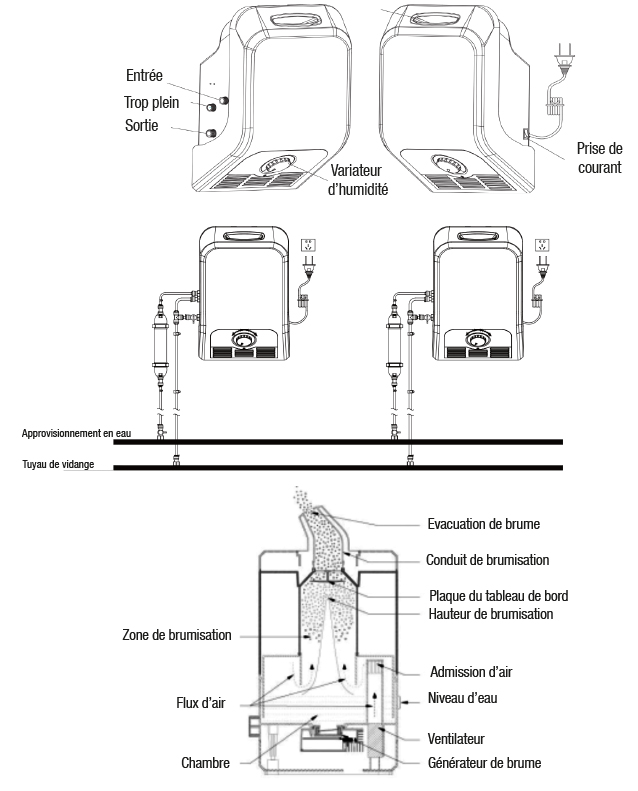 Entrée
Trop plein
Sortie
Variateur d'humidité
Prise de courant

Approvisionnement en eau
Tuyau de vidange

Evacuation de brume
Conduit de brumisation
Plaque du tableau de bord
Hauteur de brumisation
Zone de brumisation
Admission d'air
Flux d'air
Niveau d'eau
Ventilateur
Chambre
Générateur de brume